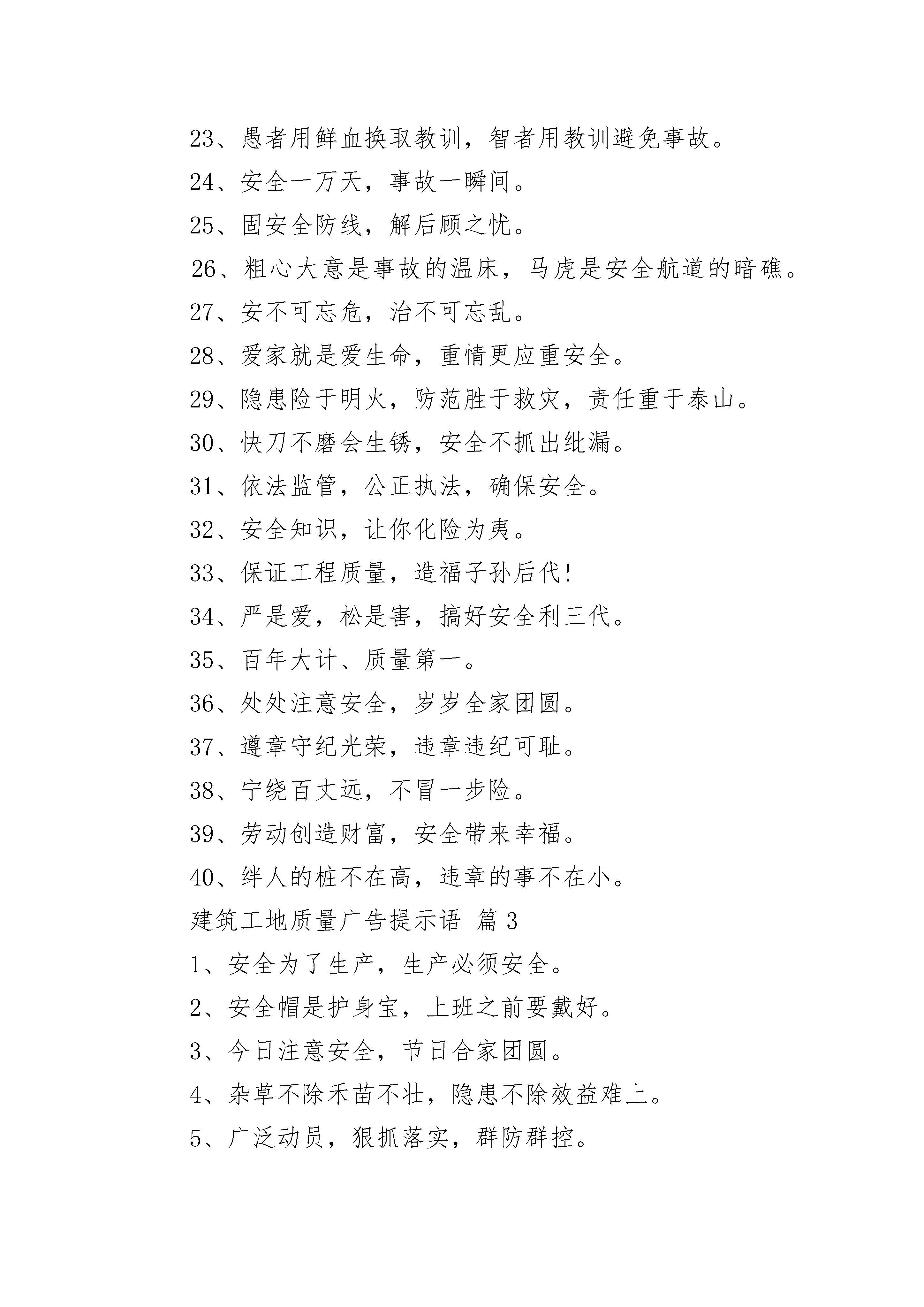 23、愚者用鲜血换取教训，智者用教训避免事故。

24、安全一万天，事故一瞬间。

25、固安全防线，解后顾之忧。

26、粗心大意是事故的温床，马虎是安全航道的暗礁。

27、安不可忘危，治不可忘乱。

28、爱家就是爱生命，重情更应重安全。

29、隐患险于明火，防范胜于救灾，责任重于泰山。

30、快刀不磨会生锈，安全不抓出纰漏。

31、依法监管，公正执法，确保安全。

32、安全知识，让你化险为夷。

33、保证工程质量，造福子孙后代!

34、严是爱，松是害，搞好安全利三代。

35、百年大计、质量第一。

36、处处注意安全，岁岁全家团圆。

37、遵章守纪光荣，违章违纪可耻。

38、宁绕百丈远，不冒一步险。

39、劳动创造财富，安全带来幸福。

40、绊人的桩不在高，违章的事不在小。

建筑工地质量广告提示语 篇3

1、安全为了生产，生产必须安全。

2、安全帽是护身宝，上班之前要戴好。

3、今日注意安全，节日合家团圆。

4、杂草不除禾苗不壮，隐患不除效益难上。

5、广泛动员，狠抓落实，群防群控。